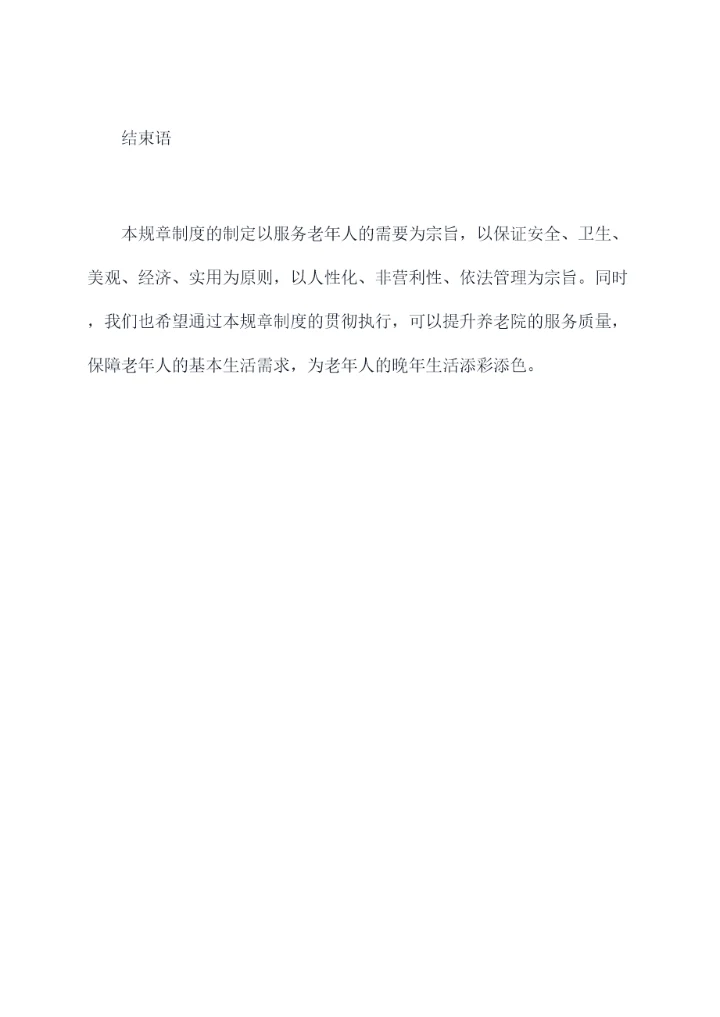 结束语

本规章制度的制定以服务老年人的需要为宗旨，以保证安全、卫生、美观、经济、实用为原则，以人性化、非营利性、依法管理为宗旨。同时，我们也希望通过本规章制度的贯彻执行，可以提升养老院的服务质量，保障老年人的基本生活需求，为老年人的晚年生活添彩添色。